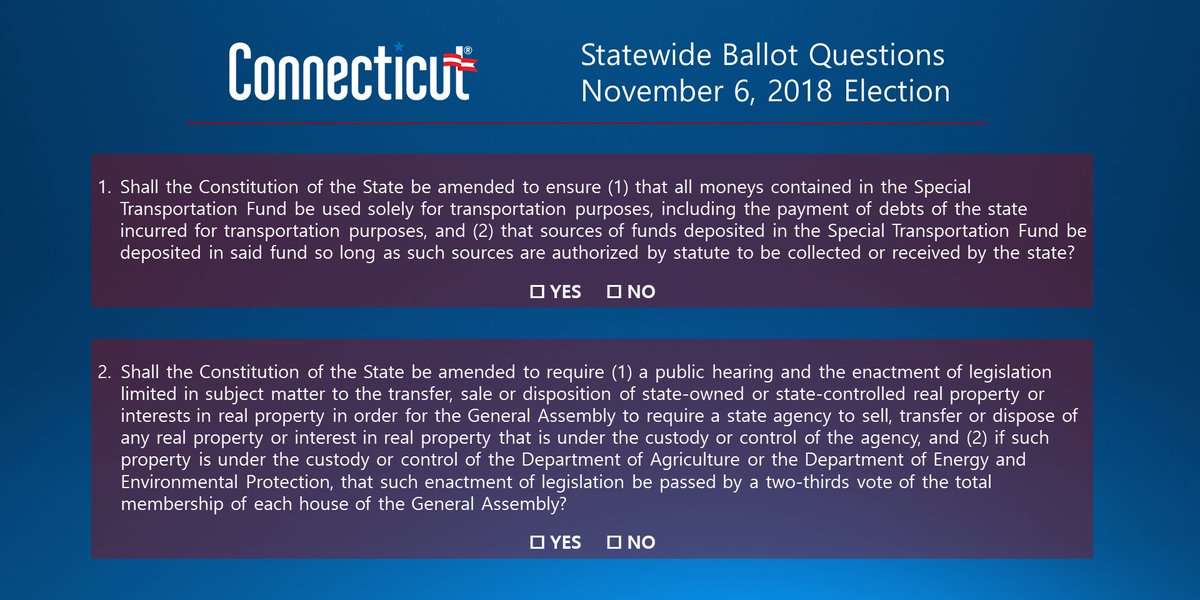 Connecticut®

Statewide Ballot Questions
November 6, 2018 Election

1. Shall the Constitution of the State be amended to ensure (1) that all moneys contained in the Special Transportation Fund be used solely for transportation purposes, including the payment of debts of the state incurred for transportation purposes, and (2) that sources of funds deposited in the Special Transportation Fund be deposited in said fund so long as such sources are authorized by statute to be collected or received by the state?

☐ YES ☐ NO

2. Shall the Constitution of the State be amended to require (1) a public hearing and the enactment of legislation limited in subject matter to the transfer, sale or disposition of state-owned or state-controlled real property or interests in real property in order for the General Assembly to require a state agency to sell, transfer or dispose of any real property or interest in real property that is under the custody or control of the agency, and (2) if such property is under the custody or control of the Department of Agriculture or the Department of Energy and Environmental Protection, that such enactment of legislation be passed by a two-thirds vote of the total membership of each house of the General Assembly?

☐ YES ☐ NO